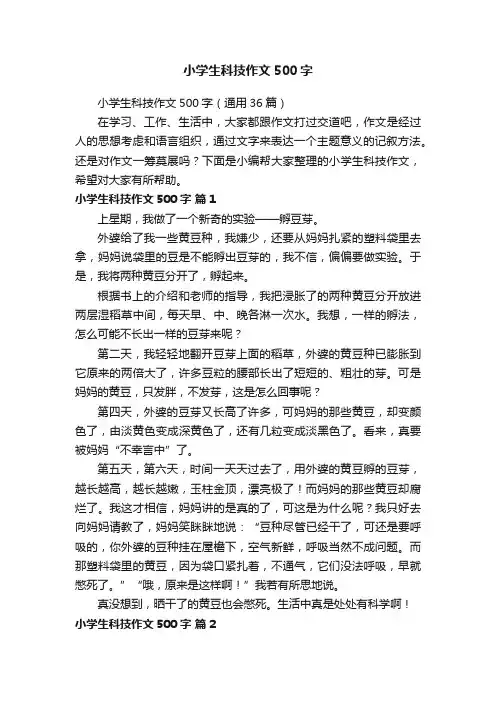 小学生科技作文500字

小学生科技作文500字（通用36篇）

在学习、工作、生活中，大家都跟作文打过交道吧，作文是经过人的思想考虑和语言组织，通过文字来表达一个主题意义的记叙方法。还是对作文一筹莫展吗？下面是小编帮大家整理的小学生科技作文，希望对大家有所帮助。

小学生科技作文500字 篇1

上星期，我做了一个新奇的实验——孵豆芽。

外婆给了我一些黄豆种，我嫌少，还要从妈妈扎紧的塑料袋里去拿，妈妈说袋里的豆是不能孵出豆芽的，我不信，偏偏要做实验。于是，我将两种黄豆分开了，孵起来。

根据书上的介绍和老师的指导，我把浸胀了的两种黄豆分开放进两层湿稻草中间，每天早、中、晚各淋一次水。我想，一样的孵法，怎么可能不长出一样的豆芽来呢？

第二天，我轻轻地翻开豆芽上面的稻草，外婆的黄豆种已膨胀到它原来的两倍大了，许多豆粒的腰部长出了短短的、粗壮的芽。可是妈妈的黄豆，只发胖，不发芽，这是怎么回事呢？

第四天，外婆的豆芽又长高了许多，可妈妈的那些黄豆，却变颜色了，由淡黄色变成深黄色了，还有几粒变成淡黑色了。看来，真要被妈妈“不幸言中”了。

第五天，第六天，时间一天天过去了，用外婆的黄豆孵的豆芽，越长越高，越长越嫩，玉柱金顶，漂亮极了！而妈妈的那些黄豆却腐烂了。我这才相信，妈妈讲的是真的了，可这是为什么呢？我只好去向妈妈请教了，妈妈笑眯眯地说：“豆种尽管已经干了，可还是要呼吸的，你外婆的豆种挂在屋檐下，空气新鲜，呼吸当然不成问题。而那塑料袋里的黄豆，因为袋口紧扎着，不通气，它们没法呼吸，早就憋死了。”“哦，原来是这样啊！”我若有所思地说。

真没想到，晒干了的黄豆也会憋死。生活中真是处处有科学啊！

小学生科技作文500字 篇2